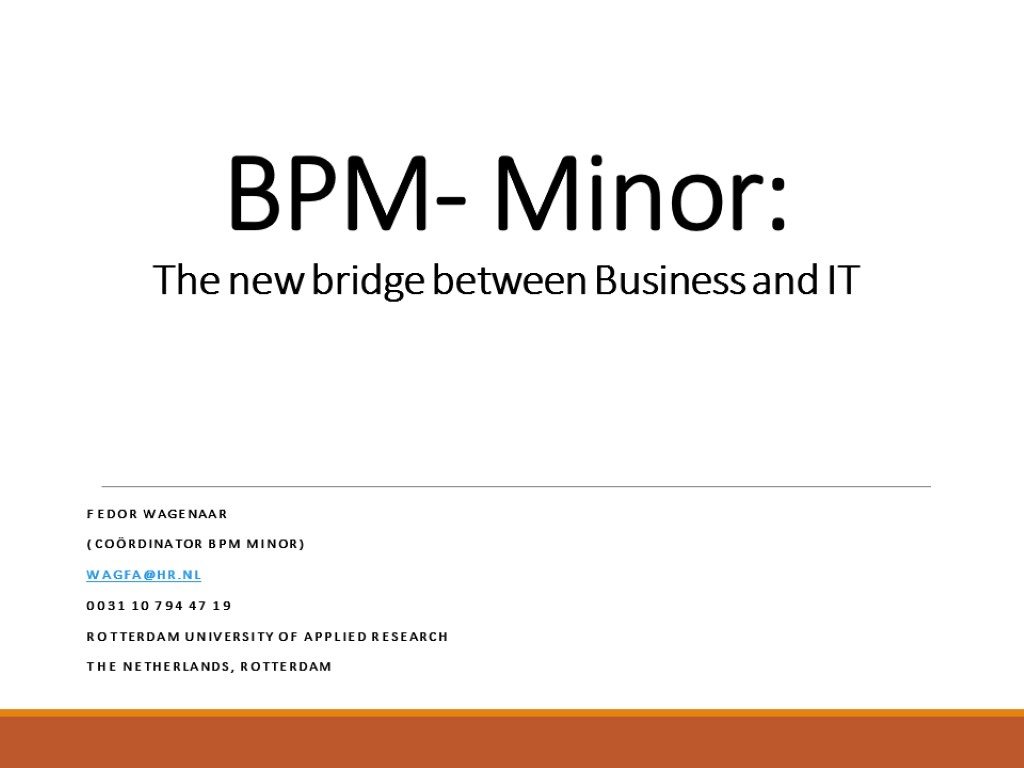 BPM- Minor:

The new bridge between Business and IT

FEDOR WAGENAAR

(COÖRDINATOR BPM MINOR)

WAGFA@HR.NL

0031 10 794 47 19

ROTTERDAM UNIVERSITY OF APPLIED RESEARCH

THE NETHERLANDS, ROTTERDAM